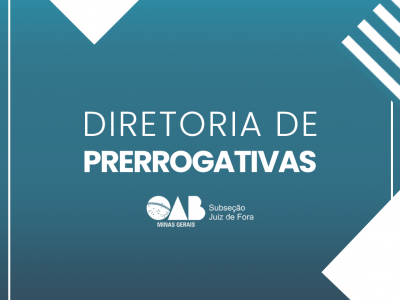 DIRETORIA DE
PRERROGATIVAS

OAB
MINAS GERAIS

Subseção
Juiz de Fora